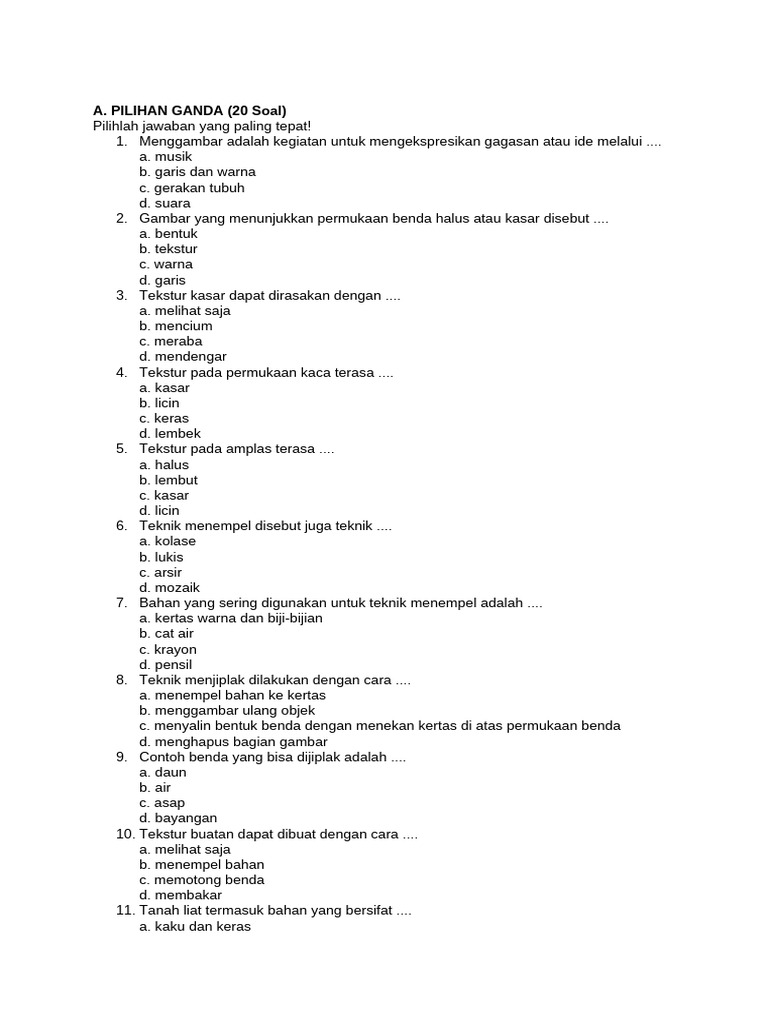 A. PILIHAN GANDA (20 Soal)
Pilihlah jawaban yang paling tepat!

1. Menggambar adalah kegiatan untuk mengekspresikan gagasan atau ide melalui ....
a. musik
b. garis dan warna
c. gerakan tubuh
d. suara
2. Gambar yang menunjukkan permukaan benda halus atau kasar disebut ....
a. bentuk
b. tekstur
c. warna
d. garis
3. Tekstur kasar dapat dirasakan dengan ....
a. melihat saja
b. mencium
c. meraba
d. mendengar
4. Tekstur pada permukaan kaca terasa ....
a. kasar
b. licin
c. keras
d. lembek
5. Tekstur pada amplas terasa ....
a. halus
b. lembut
c. kasar
d. licin
6. Teknik menempel disebut juga teknik ....
a. kolase
b. lukis
c. arsir
d. mozaik
7. Bahan yang sering digunakan untuk teknik menempel adalah ....
a. kertas warna dan biji-bijian
b. cat air
c. krayon
d. pensil
8. Teknik menjiplak dilakukan dengan cara ....
a. menempel bahan ke kertas
b. menggambar ulang objek
c. menyalin bentuk benda dengan menekan kertas di atas permukaan benda
d. menghapus bagian gambar
9. Contoh benda yang bisa dijiplak adalah ....
a. daun
b. air
c. asap
d. bayangan
10. Tekstur buatan dapat dibuat dengan cara ....
a. melihat saja
b. menempel bahan
c. memotong benda
d. membakar
11. Tanah liat termasuk bahan yang bersifat ....
a. kaku dan keras